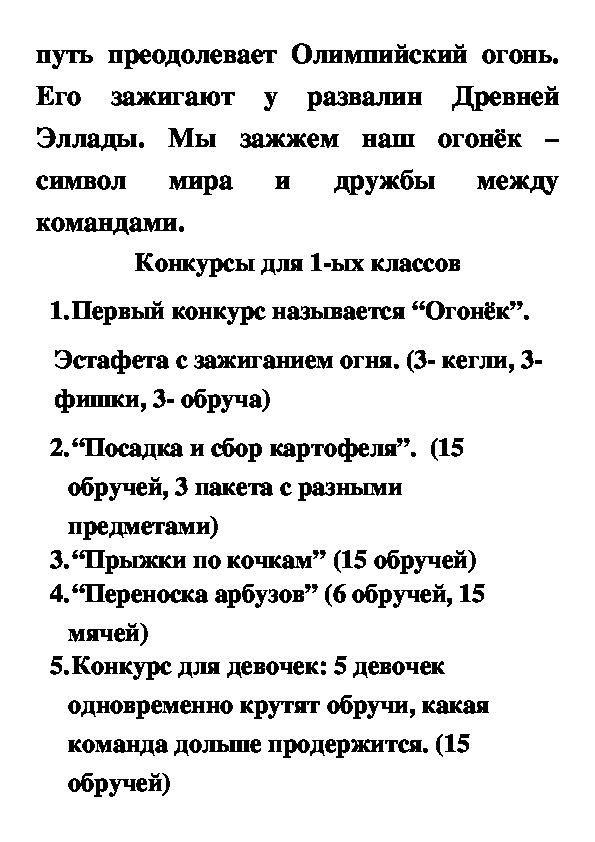 путь преодолевает Олимпийский огонь. Его зажигают у развалин Древней Эллады. Мы зажжем наш огонёк – символ мира и дружбы между командами.

Конкурсы для 1-ых классов

1. Первый конкурс называется “Огонёк”.

Эстафета с зажиганием огня. (3- кегли, 3- фишки, 3- обруча)

2. “Посадка и сбор картофеля”. (15 обручей, 3 пакета с разными предметами)
3. “Прыжки по кочкам” (15 обручей)
4. “Переноска арбузов” (6 обручей, 15 мячей)
5. Конкурс для девочек: 5 девочек одновременно крутят обручи, какая команда дольше продержится. (15 обручей)